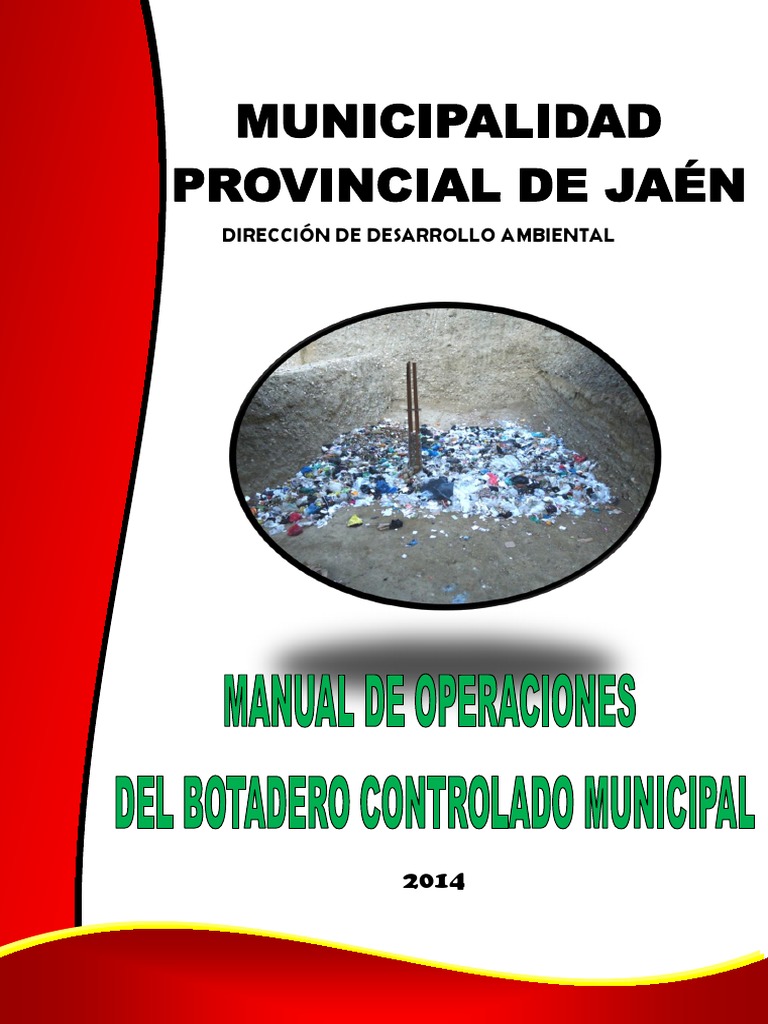 MUNICIPALIDAD PROVINCIAL DE JAÉN

DIRECCIÓN DE DESARROLLO AMBIENTAL

MANUAL DE OPERACIONES

DEL BOTADERO CONTROLADO MUNICIPAL

2014